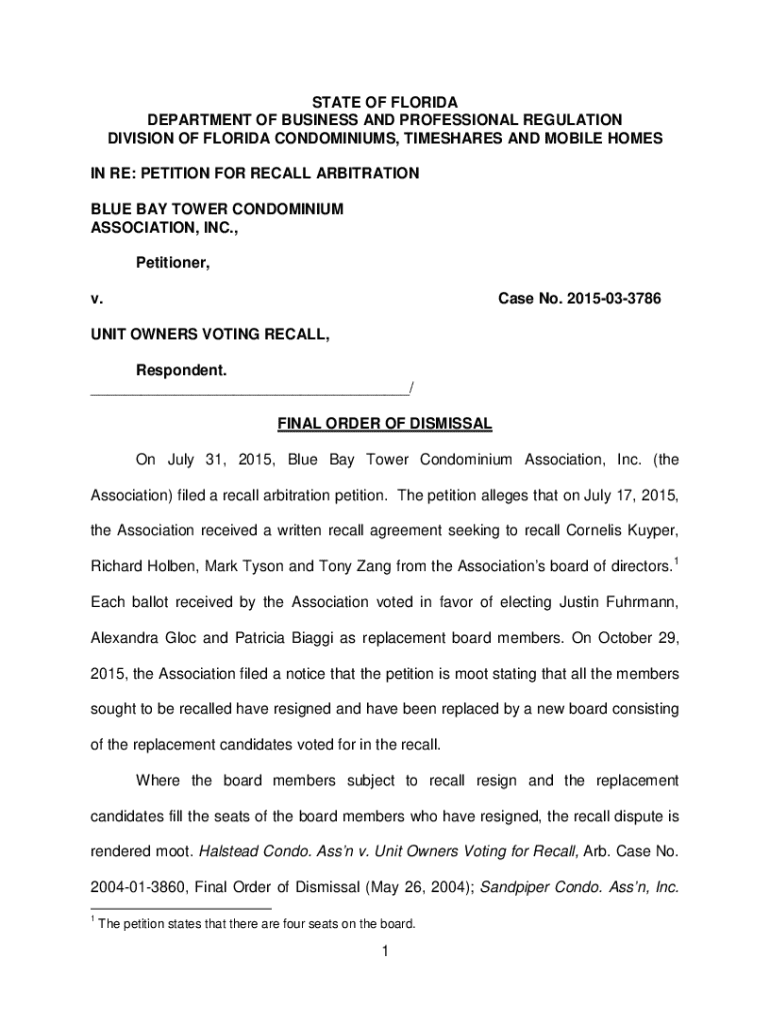 STATE OF FLORIDA
DEPARTMENT OF BUSINESS AND PROFESSIONAL REGULATION
DIVISION OF FLORIDA CONDOMINIUMS, TIMESHARES AND MOBILE HOMES

IN RE: PETITION FOR RECALL ARBITRATION

BLUE BAY TOWER CONDOMINIUM ASSOCIATION, INC.,

Petitioner,

v. Case No. 2015-03-3786

UNIT OWNERS VOTING RECALL,

Respondent.
_______________________________________/

FINAL ORDER OF DISMISSAL

On July 31, 2015, Blue Bay Tower Condominium Association, Inc. (the Association) filed a recall arbitration petition. The petition alleges that on July 17, 2015, the Association received a written recall agreement seeking to recall Cornelis Kuyper, Richard Holben, Mark Tyson and Tony Zang from the Association's board of directors.$^1$ Each ballot received by the Association voted in favor of electing Justin Fuhrmann, Alexandra Gloc and Patricia Biaggi as replacement board members. On October 29, 2015, the Association filed a notice that the petition is moot stating that all the members sought to be recalled have resigned and have been replaced by a new board consisting of the replacement candidates voted for in the recall.

Where the board members subject to recall resign and the replacement candidates fill the seats of the board members who have resigned, the recall dispute is rendered moot. Halstead Condo. Ass'n v. Unit Owners Voting for Recall, Arb. Case No. 2004-01-3860, Final Order of Dismissal (May 26, 2004); Sandpiper Condo. Ass'n, Inc.

$^1$ The petition states that there are four seats on the board.

1